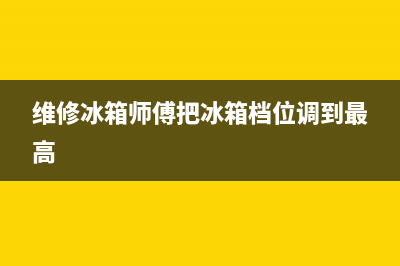 维修冰箱师傅把冰箱档位调到最高